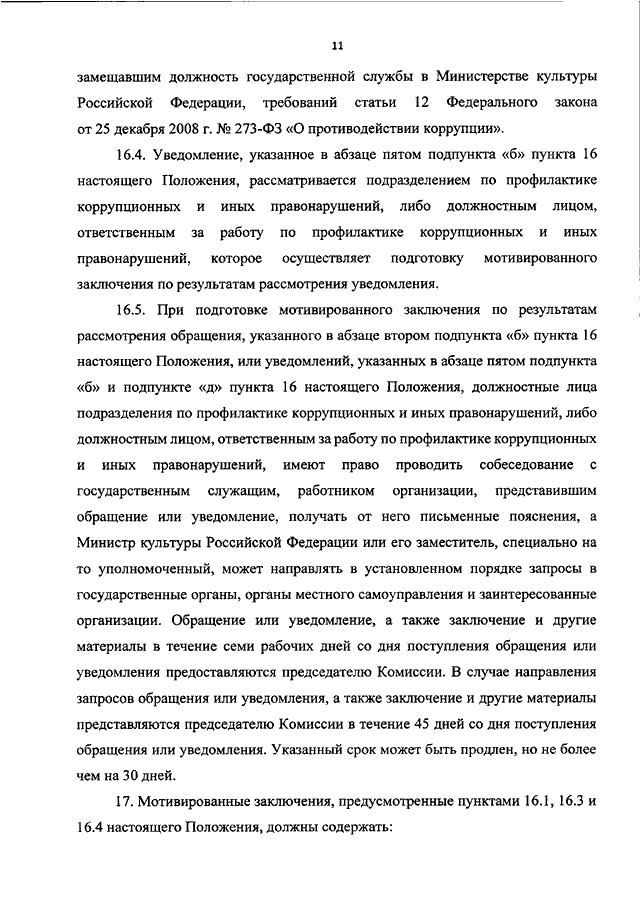 11

замещавшим должность государственной службы в Министерстве культуры Российской Федерации, требований статьи 12 Федерального закона от 25 декабря 2008 г. № 273-ФЗ «О противодействии коррупции».

16.4. Уведомление, указанное в абзаце пятом подпункта «б» пункта 16 настоящего Положения, рассматривается подразделением по профилактике коррупционных и иных правонарушений, либо должностным лицом, ответственным за работу по профилактике коррупционных и иных правонарушений, которое осуществляет подготовку мотивированного заключения по результатам рассмотрения уведомления.

16.5. При подготовке мотивированного заключения по результатам рассмотрения обращения, указанного в абзаце втором подпункта «б» пункта 16 настоящего Положения, или уведомлений, указанных в абзаце пятом подпункта «б» и подпункте «д» пункта 16 настоящего Положения, должностные лица подразделения по профилактике коррупционных и иных правонарушений, либо должностным лицом, ответственным за работу по профилактике коррупционных и иных правонарушений, имеют право проводить собеседование с государственным служащим, работником организации, представившим обращение или уведомление, получать от него письменные пояснения, а Министр культуры Российской Федерации или его заместитель, специально на то уполномоченный, может направлять в установленном порядке запросы в государственные органы, органы местного самоуправления и заинтересованные организации. Обращение или уведомление, а также заключение и другие материалы в течение семи рабочих дней со дня поступления обращения или уведомления предоставляются председателю Комиссии. В случае направления запросов обращения или уведомления, а также заключение и другие материалы представляются председателю Комиссии в течение 45 дней со дня поступления обращения или уведомления. Указанный срок может быть продлен, но не более чем на 30 дней.

17. Мотивированные заключения, предусмотренные пунктами 16.1, 16.3 и 16.4 настоящего Положения, должны содержать: